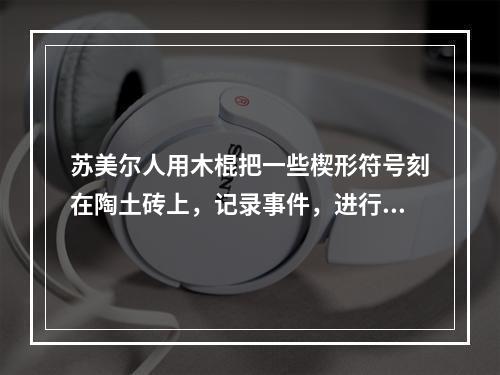 苏美尔人用木棍把一些楔形符号刻在陶土砖上，记录事件，进行...

SONY